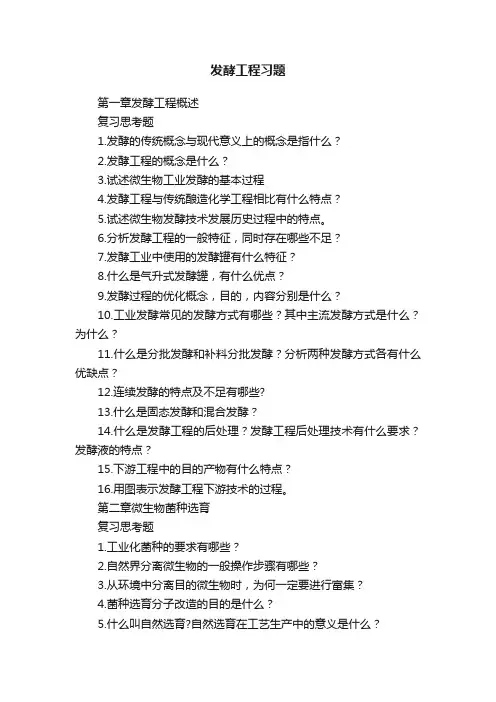 发酵工程习题

第一章发酵工程概述

复习思考题

1.发酵的传统概念与现代意义上的概念是指什么？

2.发酵工程的概念是什么？

3.试述微生物工业发酵的基本过程

4.发酵工程与传统酿造化学工程相比有什么特点？

5.试述微生物发酵技术发展历史过程中的特点。

6.分析发酵工程的一般特征，同时存在哪些不足？

7.发酵工业中使用的发酵罐有什么特征？

8.什么是气升式发酵罐，有什么优点？

9.发酵过程的优化概念，目的，内容分别是什么？

10.工业发酵常见的发酵方式有哪些？其中主流发酵方式是什么？为什么？

11.什么是分批发酵和补料分批发酵？分析两种发酵方式各有什么优缺点？

12.连续发酵的特点及不足有哪些?

13.什么是固态发酵和混合发酵？

14.什么是发酵工程的后处理？发酵工程后处理技术有什么要求？发酵液的特点？

15.下游工程中的目的产物有什么特点？

16.用图表示发酵工程下游技术的过程。

第二章微生物菌种选育

复习思考题

1.工业化菌种的要求有哪些？

2.自然界分离微生物的一般操作步骤有哪些？

3.从环境中分离目的微生物时，为何一定要进行富集？

4.菌种选育分子改造的目的是什么？

5.什么叫自然选育?自然选育在工艺生产中的意义是什么？